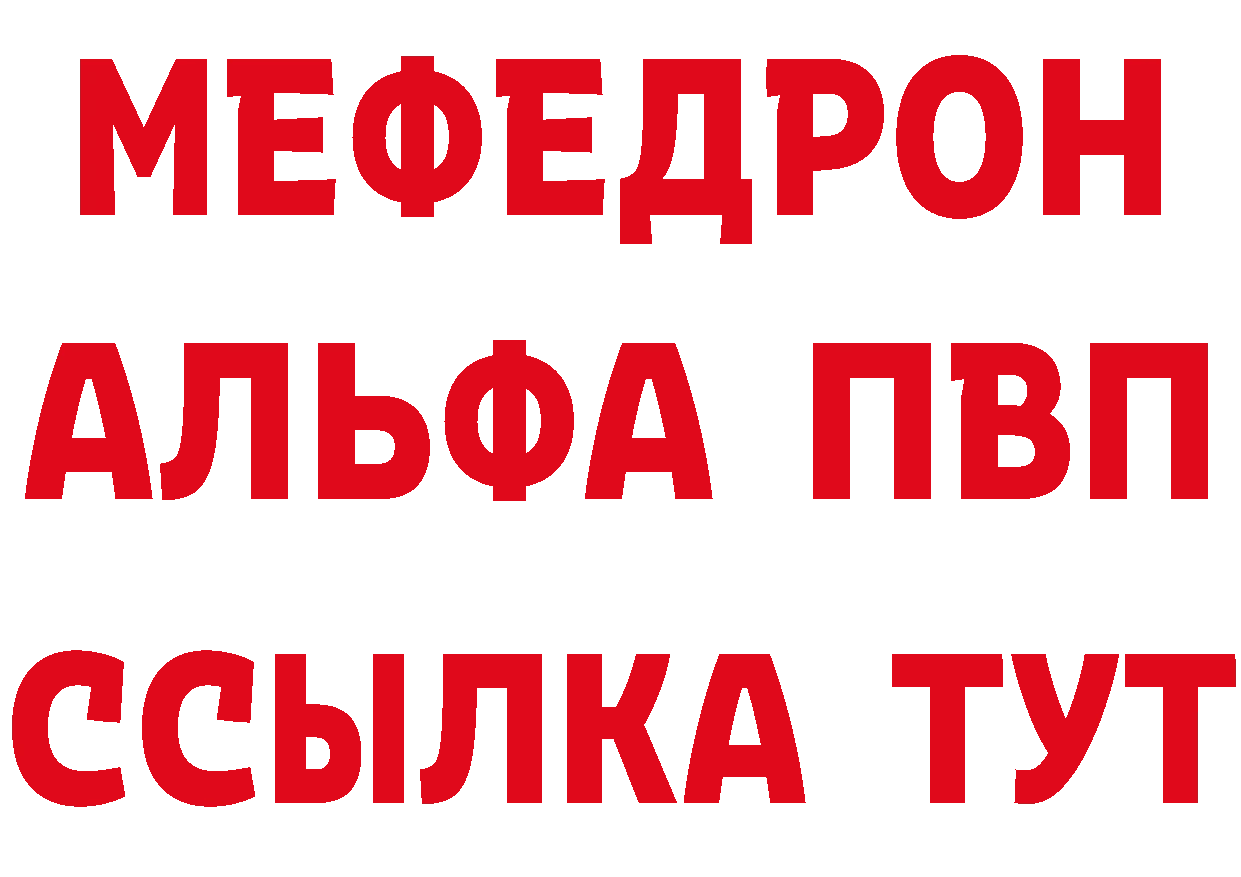 МЕФЕДРОН
АЛЬФА ПВП
ССЫЛКА ТУТ